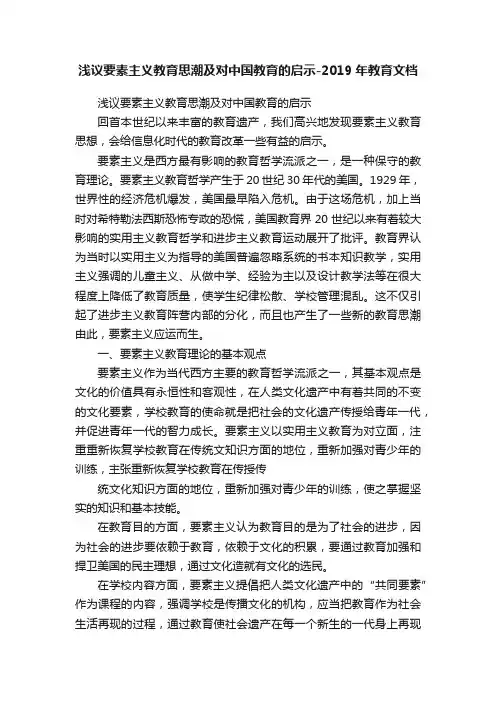 浅议要素主义教育思潮及对中国教育的启示-2019 年教育文档

浅议要素主义教育思潮及对中国教育的启示

回首本世纪以来丰富的教育遗产，我们高兴地发现要素主义教育思想，会给信息化时代的教育改革一些有益的启示。

要素主义是西方最有影响的教育哲学流派之一，是一种保守的教育理论。要素主义教育哲学产生于 20 世纪 30 年代的美国。1929 年，世界性的经济危机爆发，美国最早陷入危机。由于这场危机，加上当时对希特勒法西斯恐怖专政的恐慌，美国教育界 20 世纪以来有着较大影响的实用主义教育哲学和进步主义教育运动展开了批评。教育界认为当时以实用主义为指导的美国普遍忽略系统的书本知识教学，实用主义强调的儿童主义、从做中学、经验为主以及设计教学法等在很大程度上降低了教育质量，使学生纪律松散、学校管理混乱。这不仅引起了进步主义教育阵营内部的分化，而且也产生了一些新的教育思潮由此，要素主义应运而生。

一、要素主义教育理论的基本观点

要素主义作为当代西方主要的教育哲学流派之一，其基本观点是文化的价值具有永恒性和客观性，在人类文化遗产中有着共同的不变的文化要素，学校教育的使命就是把社会的文化遗产传授给青年一代，并促进青年一代的智力成长。要素主义以实用主义教育为对立面，注重重新恢复学校教育在传统文知识方面的地位，重新加强对青少年的训练，主张重新恢复学校教育在传授传

统文化知识方面的地位，重新加强对青少年的训练，使之掌握坚实的知识和基本技能。

在教育目的方面，要素主义认为教育目的是为了社会的进步，因为社会的进步要依赖于教育，依赖于文化的积累，要通过教育加强和捍卫美国的民主理想，通过文化造就有文化的选民。

在学校内容方面，要素主义提倡把人类文化遗产中的“共同要素”作为课程的内容，强调学校是传播文化的机构，应当把教育作为社会生活再现的过程，通过教育使社会遗产在每一个新生的一代身上再现